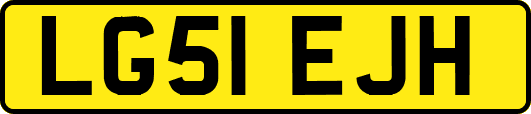 LG51 EJH